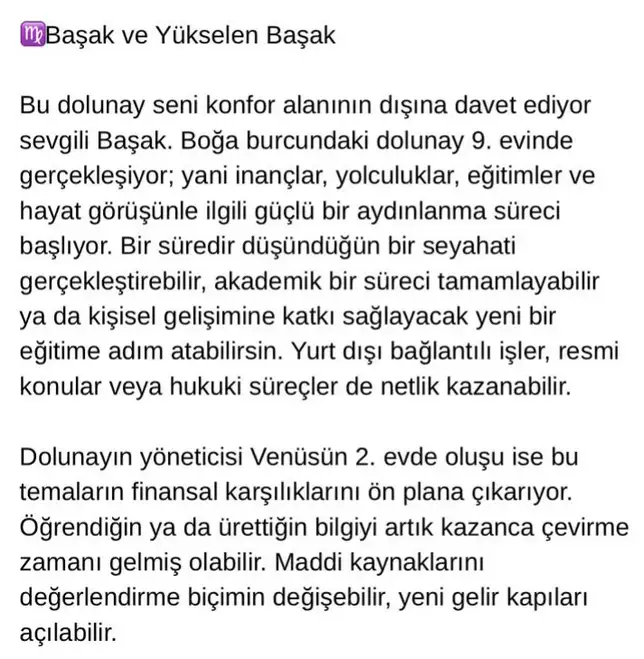 ♍Başak ve Yükselen Başak

Bu dolunay seni konfor alanının dışına davet ediyor sevgili Başak. Boğa burcundaki dolunay 9. evinde gerçekleşiyor; yani inançlar, yolculuklar, eğitimler ve hayat görüşünle ilgili güçlü bir aydınlanma süreci başlıyor. Bir süredir düşündüğün bir seyahati gerçekleştirebilir, akademik bir süreci tamamlayabilir ya da kişisel gelişimine katkı sağlayacak yeni bir eğitime adım atabilirsin. Yurt dışı bağlantılı işler, resmi konular veya hukuki süreçler de netlik kazanabilir.

Dolunayın yöneticisi Venüsün 2. evde oluşu ise bu temaların finansal karşılıklarını ön plana çıkarıyor. Öğrendiğin ya da ürettiğin bilgiyi artık kazanca çevirme zamanı gelmiş olabilir. Maddi kaynaklarını değerlendirme biçimin değişebilir, yeni gelir kapıları açılabilir.